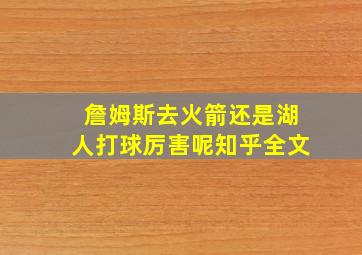 詹姆斯去火箭还是湖人打球厉害呢知乎全文